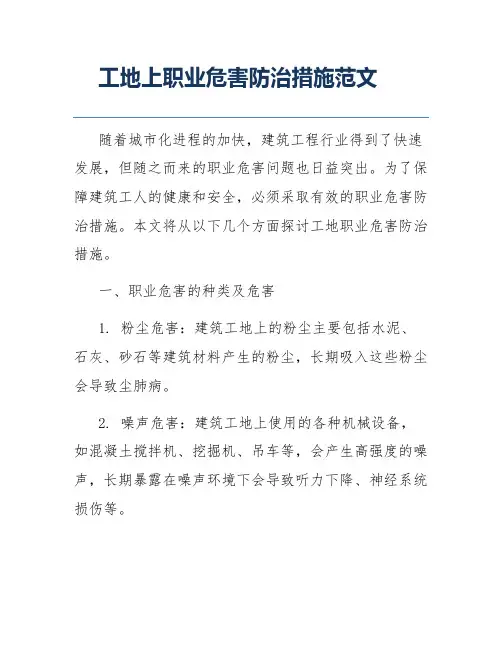 工地上职业危害防治措施范文

随着城市化进程的加快，建筑工程行业得到了快速发展，但随之而来的职业危害问题也日益突出。为了保障建筑工人的健康和安全，必须采取有效的职业危害防治措施。本文将从以下几个方面探讨工地职业危害防治措施。

一、职业危害的种类及危害

1. 粉尘危害：建筑工地上的粉尘主要包括水泥、石灰、砂石等建筑材料产生的粉尘，长期吸入这些粉尘会导致尘肺病。

2. 噪声危害：建筑工地上使用的各种机械设备，如混凝土搅拌机、挖掘机、吊车等，会产生高强度的噪声，长期暴露在噪声环境下会导致听力下降、神经系统损伤等。